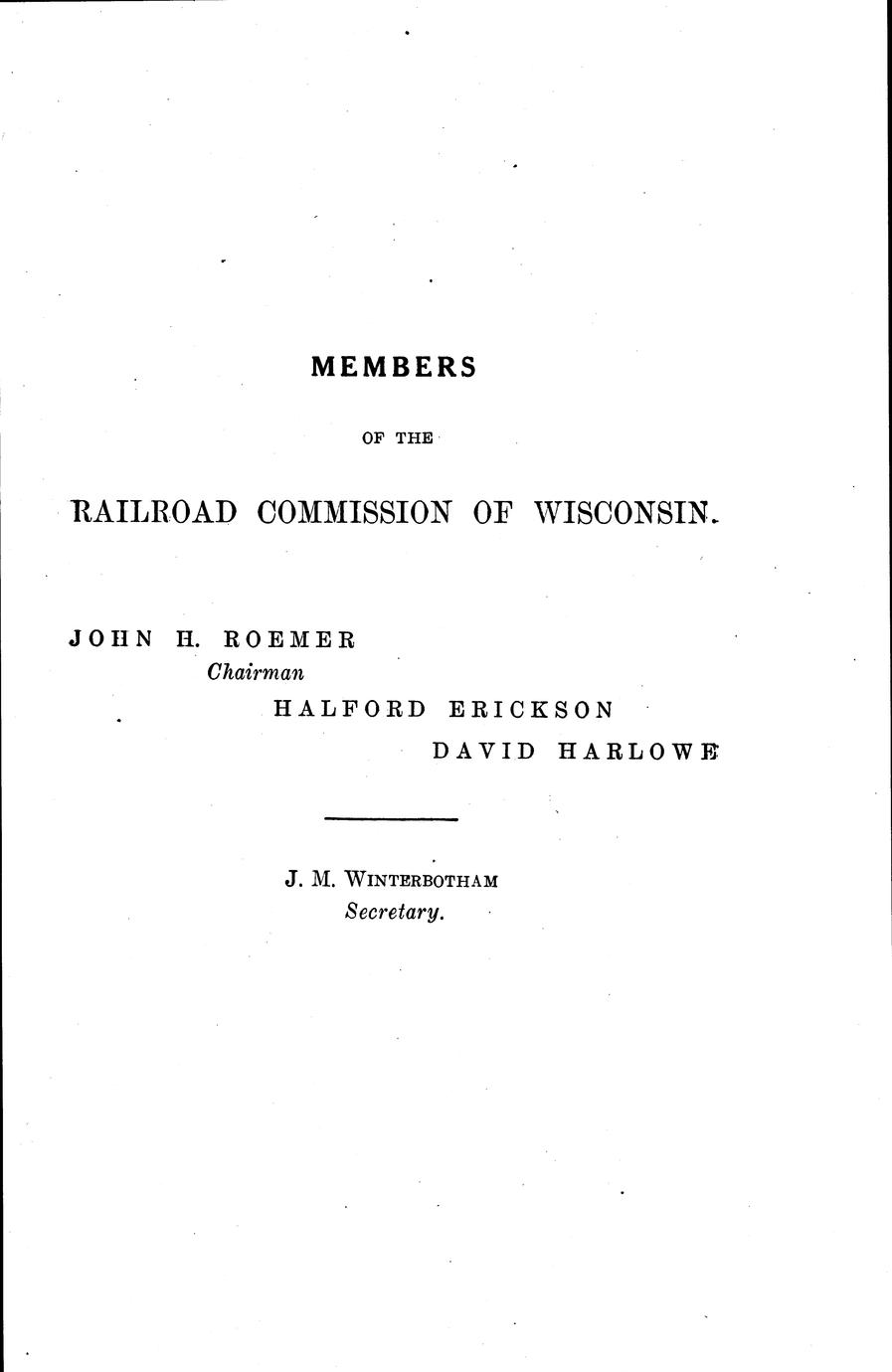 MEMBERS

OF THE

RAILROAD COMMISSION OF WISCONSIN.

JOHN H. ROEMER
Chairman

HALFORD ERICKSON

DAVID HARLOWE

J. M. WINTERBOTHAM
Secretary.